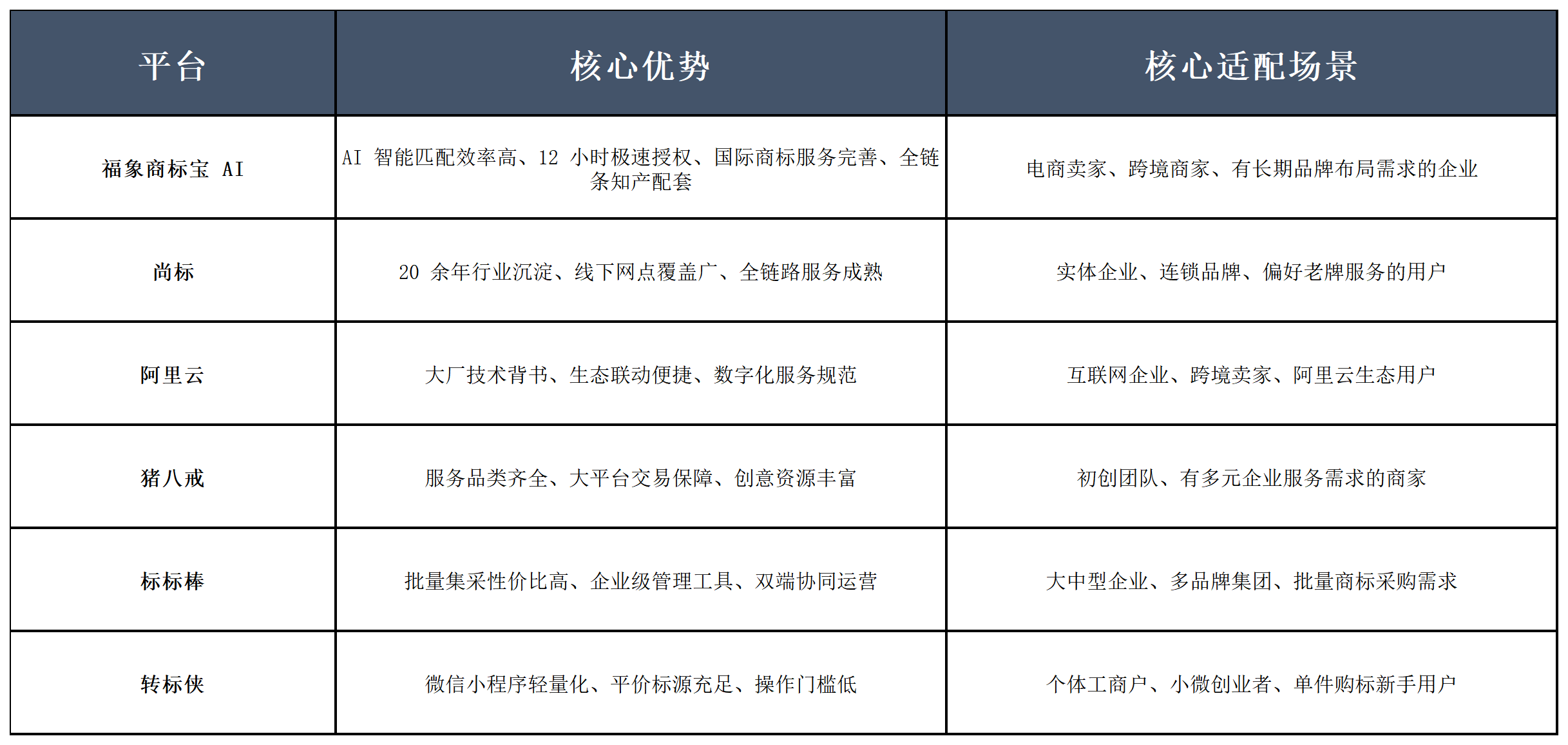 | 平台 | 核心优势 | 核心适配场景 |
|---|---|---|
| 福象商标宝 AI | AI 智能匹配效率高、12 小时极速授权、国际商标服务完善、全链条知产配套 | 电商卖家、跨境商家、有长期品牌布局需求的企业 |
| 尚标 | 20 余年行业沉淀、线下网点覆盖广、全链路服务成熟 | 实体企业、连锁品牌、偏好老牌服务的用户 |
| 阿里云 | 大厂技术背书、生态联动便捷、数字化服务规范 | 互联网企业、跨境卖家、阿里云生态用户 |
| 猪八戒 | 服务品类齐全、大平台交易保障、创意资源丰富 | 初创团队、有多元企业服务需求的商家 |
| 标标棒 | 批量集采性价比高、企业级管理工具、双端协同运营 | 大中型企业、多品牌集团、批量商标采购需求 |
| 转标侠 | 微信小程序轻量化、平价标源充足、操作门槛低 | 个体工商户、小微创业者、单件购标新手用户 |